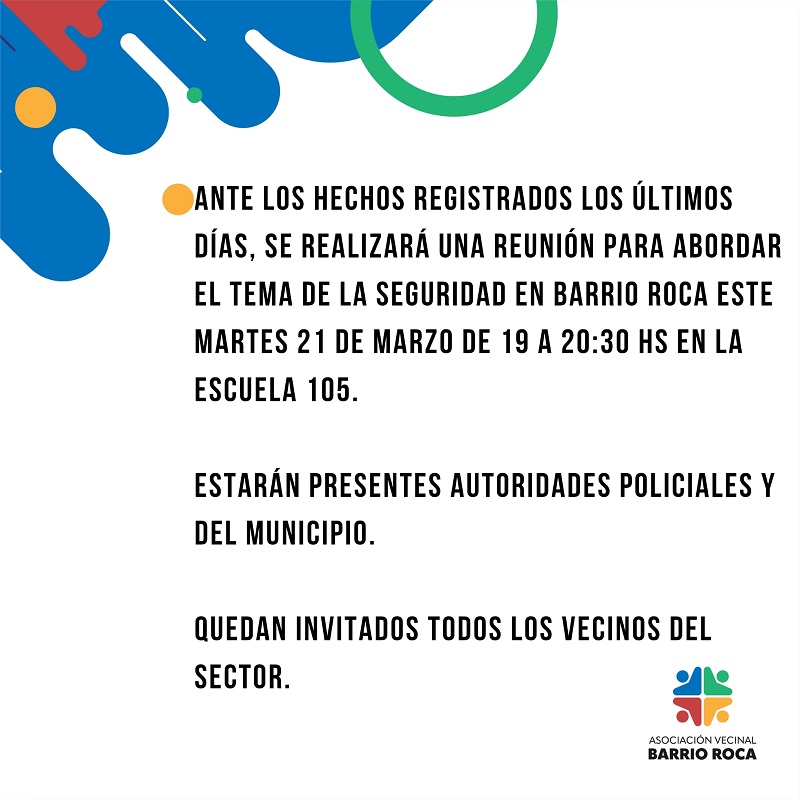 ANTE LOS HECHOS REGISTRADOS LOS ÚLTIMOS DÍAS, SE REALIZARÁ UNA REUNIÓN PARA ABORDAR EL TEMA DE LA SEGURIDAD EN BARRIO ROCA ESTE MARTES 21 DE MARZO DE 19 A 20:30 HS EN LA ESCUELA 105.

ESTARÁN PRESENTES AUTORIDADES POLICIALES Y DEL MUNICIPIO.

QUEDAN INVITADOS TODOS LOS VECINOS DEL SECTOR.

ASOCIACIÓN VECINAL
BARRIO ROCA